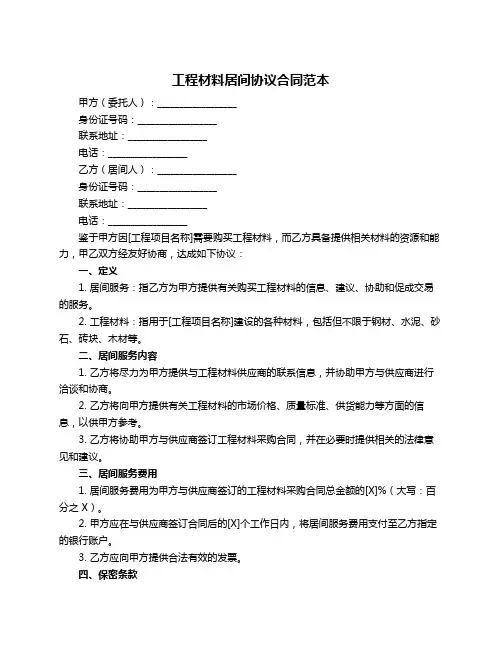 工程材料居间协议合同范本

甲方（委托人）：________________

身份证号码：________________

联系地址：________________

电话：________________

乙方（居间人）：________________

身份证号码：________________

联系地址：________________

电话：________________

鉴于甲方因[工程项目名称]需要购买工程材料，而乙方具备提供相关材料的资源和能力，甲乙双方经友好协商，达成如下协议：

一、定义

1. 居间服务：指乙方为甲方提供有关购买工程材料的信息、建议、协助和促成交易的服务。

2. 工程材料：指用于[工程项目名称]建设的各种材料，包括但不限于钢材、水泥、砂石、砖块、木材等。

二、居间服务内容

1. 乙方将尽力为甲方提供与工程材料供应商的联系信息，并协助甲方与供应商进行洽谈和协商。

2. 乙方将向甲方提供有关工程材料的市场价格、质量标准、供货能力等方面的信息，以供甲方参考。

3. 乙方将协助甲方与供应商签订工程材料采购合同，并在必要时提供相关的法律意见和建议。

三、居间服务费用

1. 居间服务费用为甲方与供应商签订的工程材料采购合同总金额的[X]%（大写：百分之 X）。

2. 甲方应在与供应商签订合同后的[X]个工作日内，将居间服务费用支付至乙方指定的银行账户。

3. 乙方应向甲方提供合法有效的发票。

四、保密条款